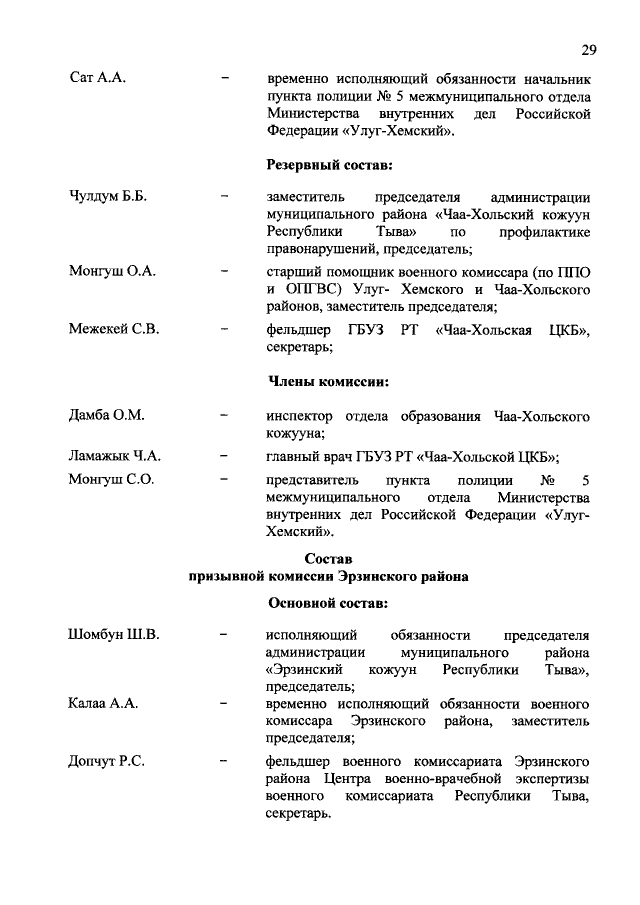 29

Сат А.А. – временно исполняющий обязанности начальник пункта полиции № 5 межмуниципального отдела Министерства внутренних дел Российской Федерации «Улуг-Хемский».

Резервный состав:

Чулдум Б.Б. – заместитель председателя администрации муниципального района «Чаа-Хольский кожуун Республики Тыва» по профилактике правонарушений, председатель;

Монгуш О.А. – старший помощник военного комиссара (по ППО и ОПГВС) Улуг- Хемского и Чаа-Хольского районов, заместитель председателя;

Межекей С.В. – фельдшер ГБУЗ РТ «Чаа-Хольская ЦКБ», секретарь;

Члены комиссии:

Дамба О.М. – инспектор отдела образования Чаа-Хольского кожууна;

Ламажык Ч.А. – главный врач ГБУЗ РТ «Чаа-Хольской ЦКБ»;

Монгуш С.О. – представитель пункта полиции № 5 межмуниципального отдела Министерства внутренних дел Российской Федерации «Улуг-Хемский».

Состав
призывной комиссии Эрзинского района

Основной состав:

Шомбун Ш.В. – исполняющий обязанности председателя администрации муниципального района «Эрзинский кожуун Республики Тыва», председатель;

Калаа А.А. – временно исполняющий обязанности военного комиссара Эрзинского района, заместитель председателя;

Допчут Р.С. – фельдшер военного комиссариата Эрзинского района Центра военно-врачебной экспертизы военного комиссариата Республики Тыва, секретарь.